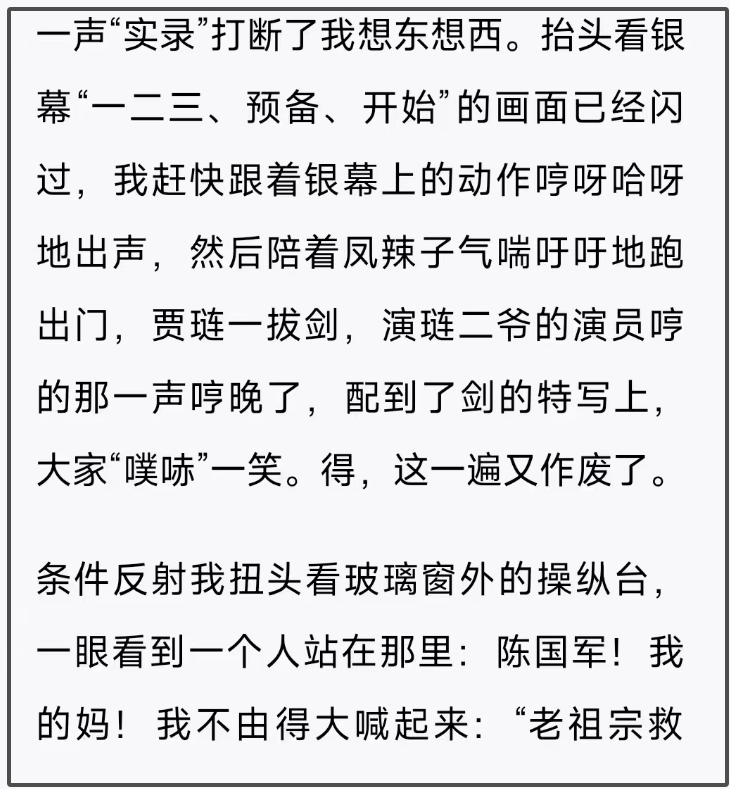 一声“实录”打断了我想东想西。抬头看银幕“一二三、预备、开始”的画面已经闪过，我赶快跟着银幕上的动作哼呀哈呀地出声，然后陪着凤辣子气喘吁吁地跑出门，贾琏一拔剑，演琏二爷的演员哼的那一声哼晚了，配到了剑的特写上，大家“噗哧”一笑。得，这一遍又作废了。

条件反射我扭头看玻璃窗外的操纵台，一眼看到一个人站在那里：陈国军！我的妈！我不由得大喊起来：“老祖宗救